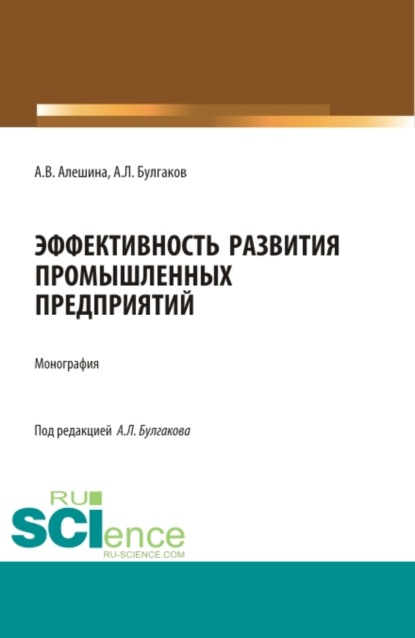 А.В. Алешина, А.Л. Булгаков

ЭФФЕКТИВНОСТЬ РАЗВИТИЯ ПРОМЫШЛЕННЫХ ПРЕДПРИЯТИЙ

Монография

Под редакцией А.Л. Булгакова

RU SCIence
RU-SCIENCE.COM